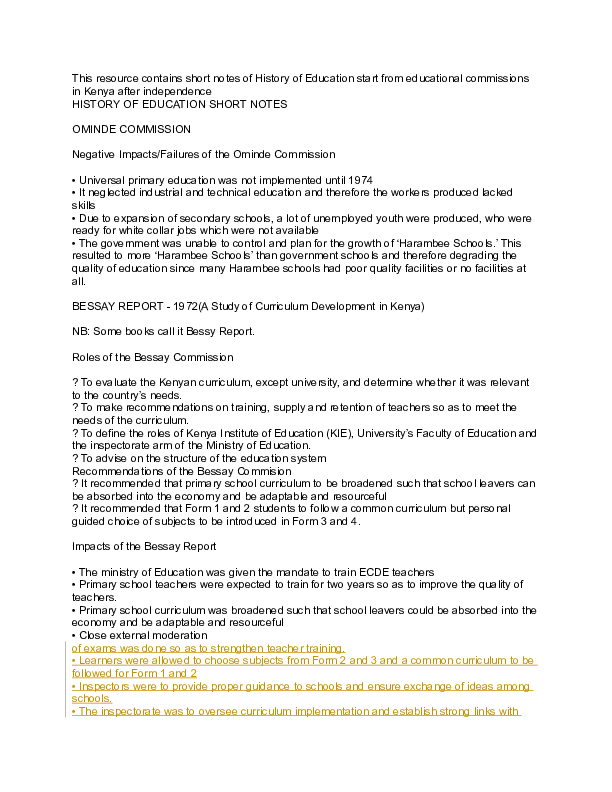 This resource contains short notes of History of Education start from educational commissions in Kenya after independence
HISTORY OF EDUCATION SHORT NOTES

OMINDE COMMISSION

Negative Impacts/Failures of the Ominde Commission

• Universal primary education was not implemented until 1974
• It neglected industrial and technical education and therefore the workers produced lacked skills
• Due to expansion of secondary schools, a lot of unemployed youth were produced, who were ready for white collar jobs which were not available
• The government was unable to control and plan for the growth of 'Harambee Schools.' This resulted to more 'Harambee Schools' than government schools and therefore degrading the quality of education since many Harambee schools had poor quality facilities or no facilities at all.

BESSAY REPORT - 1972(A Study of Curriculum Development in Kenya)

NB: Some books call it Bessy Report.

Roles of the Bessay Commission

? To evaluate the Kenyan curriculum, except university, and determine whether it was relevant to the country's needs.
? To make recommendations on training, supply and retention of teachers so as to meet the needs of the curriculum.
? To define the roles of Kenya Institute of Education (KIE), University's Faculty of Education and the inspectorate arm of the Ministry of Education.
? To advise on the structure of the education system
Recommendations of the Bessay Commision
? It recommended that primary school curriculum to be broadened such that school leavers can be absorbed into the economy and be adaptable and resourceful
? It recommended that Form 1 and 2 students to follow a common curriculum but personal guided choice of subjects to be introduced in Form 3 and 4.

Impacts of the Bessay Report

• The ministry of Education was given the mandate to train ECDE teachers
• Primary school teachers were expected to train for two years so as to improve the quality of teachers.
• Primary school curriculum was broadened such that school leavers could be absorbed into the economy and be adaptable and resourceful
• Close external moderation
of exams was done so as to strengthen teacher training.
• Learners were allowed to choose subjects from Form 2 and 3 and a common curriculum to be followed for Form 1 and 2
• Inspectors were to provide proper guidance to schools and ensure exchange of ideas among schools.
• The inspectorate was to oversee curriculum implementation and establish strong links with